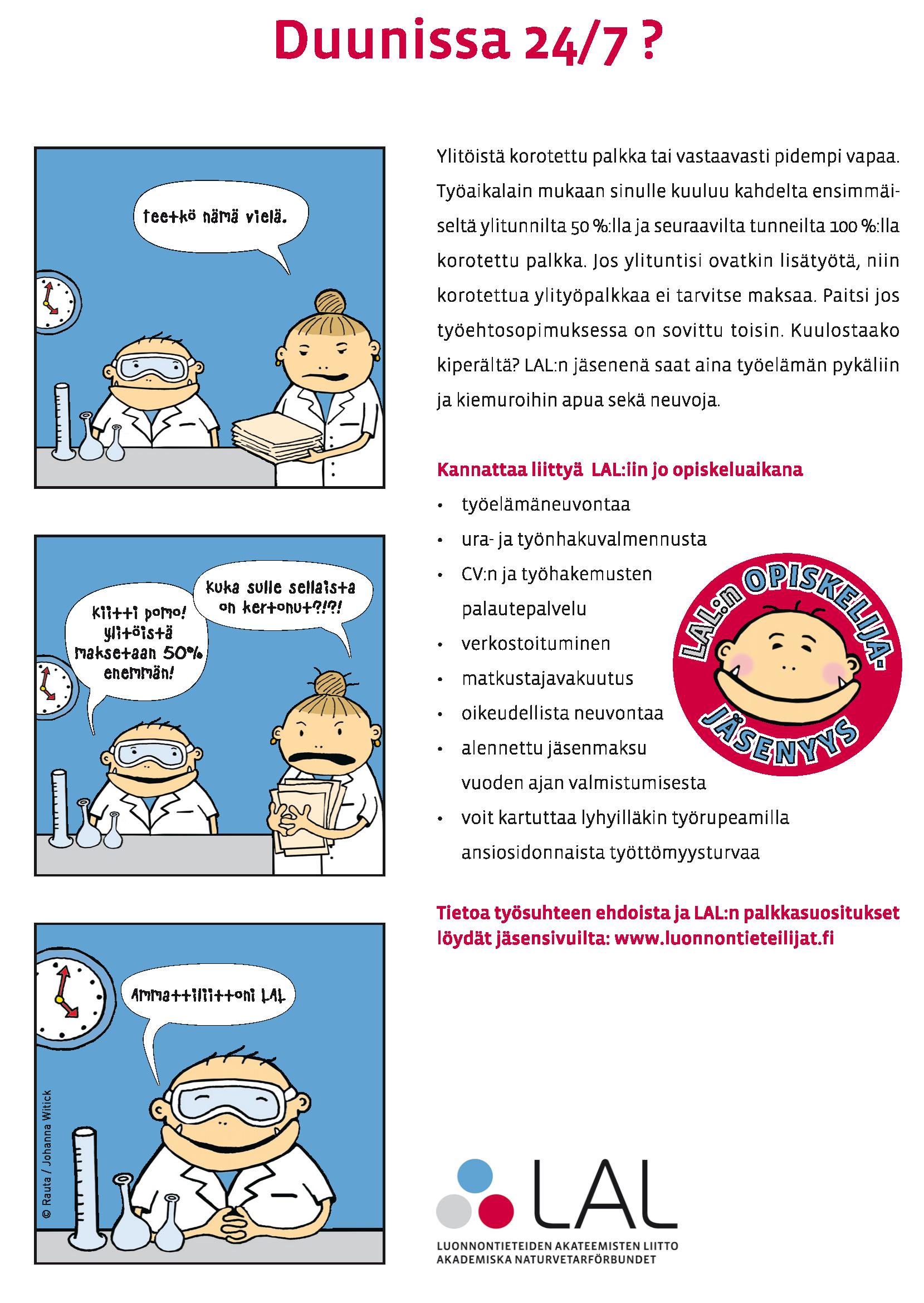 Duunissa 24/7 ?

teetkö nämä vielä.

Kiitti pomo! ylitöistä maksetaan 50% enemmän!

Kuka sulle sellaista on kertonut?!?!

Ammattiliittoni LAL

© Rauta / Johanna Witick

Ylitöistä korotettu palkka tai vastaavasti pidempi vapaa. Työaikalain mukaan sinulle kuuluu kahdelta ensimmäiseltä ylitunnilta 50 %:lla ja seuraavilta tunneilta 100 %:lla korotettu palkka. Jos ylituntisi ovatkin lisätyötä, niin korotettua ylityöpalkkaa ei tarvitse maksaa. Paitsi jos työehtosopimuksessa on sovittu toisin. Kuulostaako kiperältä? LAL:n jäsenenä saat aina työelämän pykäliin ja kiemuroihin apua sekä neuvoja.

Kannattaa liittyä LAL:iin jo opiskeluaikana

• työelämäneuvontaa
• ura- ja työnhakuvalmennusta
• CV:n ja työhakemusten palautepalvelu
• verkostoituminen
• matkustajavakuutus
• oikeudellista neuvontaa
• alennettu jäsenmaksu vuoden ajan valmistumisesta
• voit kartuttaa lyhyilläkin työrupeamilla ansiosidonnaista työttömyysturvaa

LAL:n OPISKELIJA-JÄSENYYS

Tietoa työsuhteen ehdoista ja LAL:n palkkasuositukset löydät jäsensivuilta: www.luonnontieteilijat.fi

LAL
LUONNONTIETEIDEN AKATEEMISTEN LIITTO
AKADEMISKA NATURVETARFÖRBUNDET